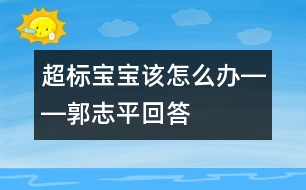 超标宝宝该怎么办——郭志平回答